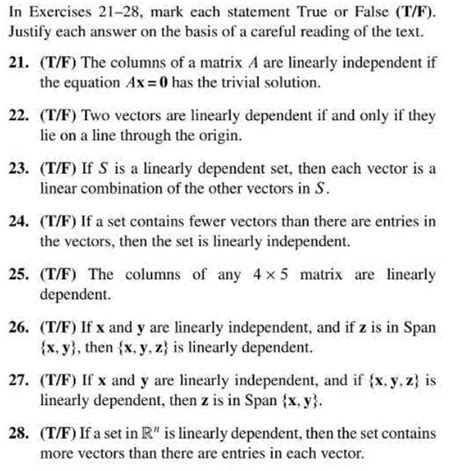 In Exercises 21–28, mark each statement True or False (T/F). Justify each answer on the basis of a careful reading of the text.

21. (T/F) The columns of a matrix $A$ are linearly independent if the equation $A\mathbf{x} = \mathbf{0}$ has the trivial solution.

22. (T/F) Two vectors are linearly dependent if and only if they lie on a line through the origin.

23. (T/F) If $S$ is a linearly dependent set, then each vector is a linear combination of the other vectors in $S$.

24. (T/F) If a set contains fewer vectors than there are entries in the vectors, then the set is linearly independent.

25. (T/F) The columns of any $4 \times 5$ matrix are linearly dependent.

26. (T/F) If $\mathbf{x}$ and $\mathbf{y}$ are linearly independent, and if $\mathbf{z}$ is in Span $\{\mathbf{x}, \mathbf{y}\}$, then $\{\mathbf{x}, \mathbf{y}, \mathbf{z}\}$ is linearly dependent.

27. (T/F) If $\mathbf{x}$ and $\mathbf{y}$ are linearly independent, and if $\{\mathbf{x}, \mathbf{y}, \mathbf{z}\}$ is linearly dependent, then $\mathbf{z}$ is in Span $\{\mathbf{x}, \mathbf{y}\}$.

28. (T/F) If a set in $\mathbb{R}^n$ is linearly dependent, then the set contains more vectors than there are entries in each vector.